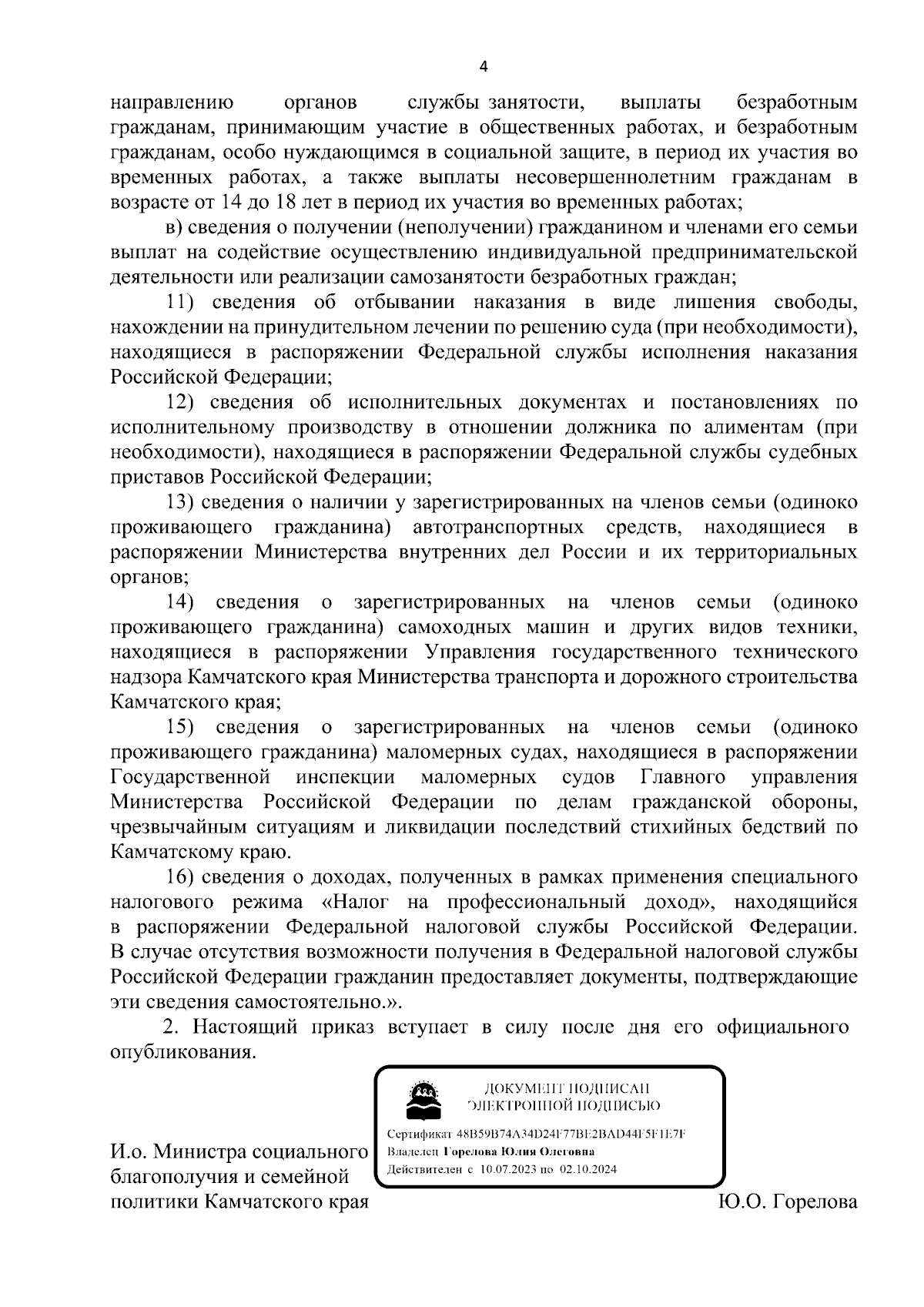 4

направлению органов службы занятости, выплаты безработным гражданам, принимающим участие в общественных работах, и безработным гражданам, особо нуждающимся в социальной защите, в период их участия во временных работах, а также выплаты несовершеннолетним гражданам в возрасте от 14 до 18 лет в период их участия во временных работах;

в) сведения о получении (неполучении) гражданином и членами его семьи выплат на содействие осуществлению индивидуальной предпринимательской деятельности или реализации самозанятости безработных граждан;

11) сведения об отбывании наказания в виде лишения свободы, нахождении на принудительном лечении по решению суда (при необходимости), находящиеся в распоряжении Федеральной службы исполнения наказания Российской Федерации;

12) сведения об исполнительных документах и постановлениях по исполнительному производству в отношении должника по алиментам (при необходимости), находящиеся в распоряжении Федеральной службы судебных приставов Российской Федерации;

13) сведения о наличии у зарегистрированных на членов семьи (одиноко проживающего гражданина) автотранспортных средств, находящиеся в распоряжении Министерства внутренних дел России и их территориальных органов;

14) сведения о зарегистрированных на членов семьи (одиноко проживающего гражданина) самоходных машин и других видов техники, находящиеся в распоряжении Управления государственного технического надзора Камчатского края Министерства транспорта и дорожного строительства Камчатского края;

15) сведения о зарегистрированных на членов семьи (одиноко проживающего гражданина) маломерных судах, находящиеся в распоряжении Государственной инспекции маломерных судов Главного управления Министерства Российской Федерации по делам гражданской обороны, чрезвычайным ситуациям и ликвидации последствий стихийных бедствий по Камчатскому краю.

16) сведения о доходах, полученных в рамках применения специального налогового режима «Налог на профессиональный доход», находящийся в распоряжении Федеральной налоговой службы Российской Федерации. В случае отсутствия возможности получения в Федеральной налоговой службы Российской Федерации гражданин предоставляет документы, подтверждающие эти сведения самостоятельно.».

2. Настоящий приказ вступает в силу после дня его официального опубликования.

ДОКУМЕНТ ПОДПИСАН ЭЛЕКТРОННОЙ ПОДПИСЬЮ

Сертификат 48B59B74A34D24F77BE2BAD44F5F1E7F
Владелец Горелова Юлия Олеговна
Действителен с 10.07.2023 по 02.10.2024

И.о. Министра социального благополучия и семейной политики Камчатского края

Ю.О. Горелова